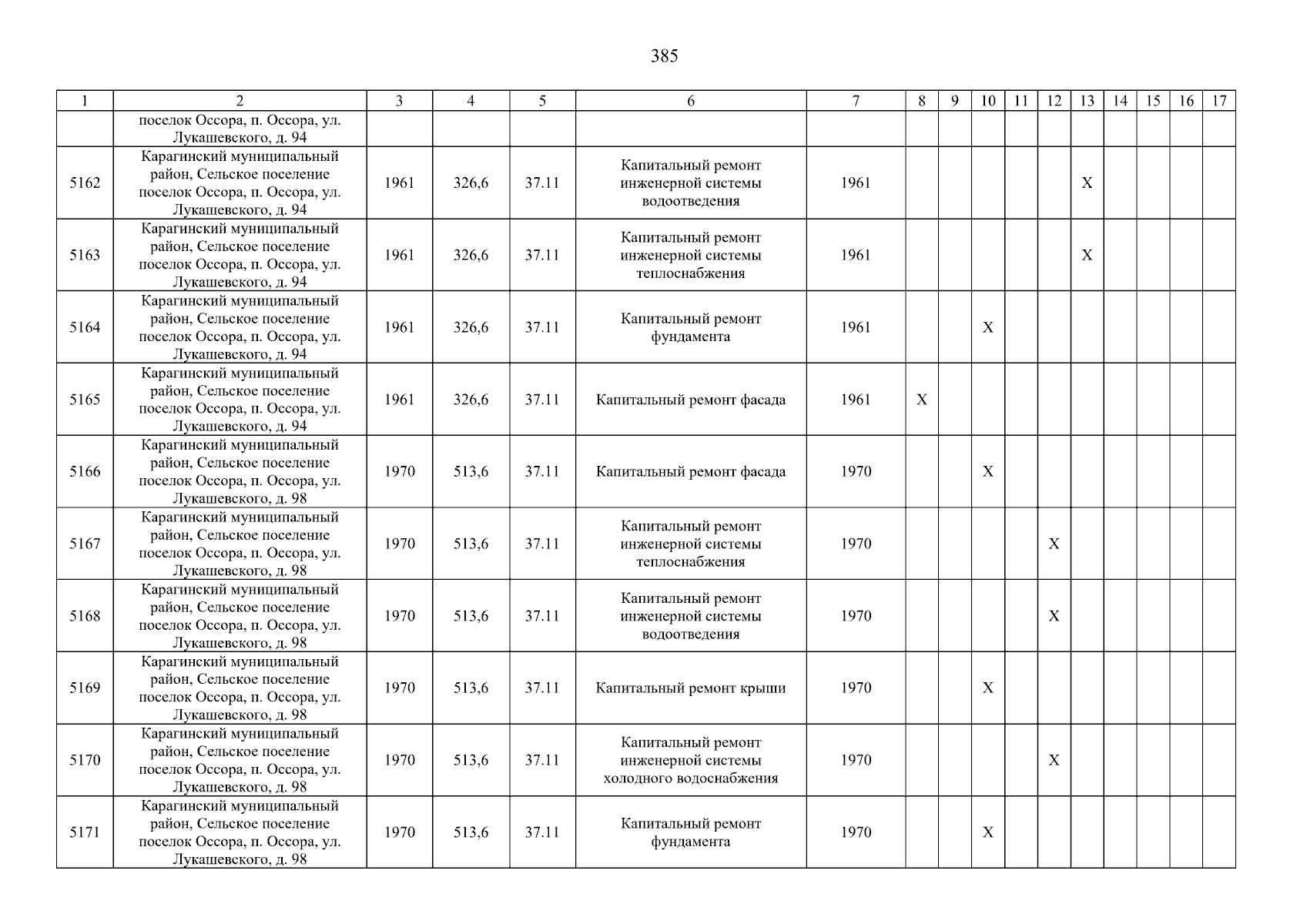 385

| 1 | 2 | 3 | 4 | 5 | 6 | 7 | 8 | 9 | 10 | 11 | 12 | 13 | 14 | 15 | 16 | 17 |
|---|---|---|---|---|---|---|---|---|---|---|---|---|---|---|---|---|
| | поселок Оссора, п. Оссора, ул. Лукашевского, д. 94 | | | | | | | | | | | | | | | |
| 5162 | Карагинский муниципальный район, Сельское поселение поселок Оссора, п. Оссора, ул. Лукашевского, д. 94 | 1961 | 326,6 | 37.11 | Капитальный ремонт инженерной системы водоотведения | 1961 | | | | | | X | | | | |
| 5163 | Карагинский муниципальный район, Сельское поселение поселок Оссора, п. Оссора, ул. Лукашевского, д. 94 | 1961 | 326,6 | 37.11 | Капитальный ремонт инженерной системы теплоснабжения | 1961 | | | | | | X | | | | |
| 5164 | Карагинский муниципальный район, Сельское поселение поселок Оссора, п. Оссора, ул. Лукашевского, д. 94 | 1961 | 326,6 | 37.11 | Капитальный ремонт фундамента | 1961 | | | X | | | | | | | |
| 5165 | Карагинский муниципальный район, Сельское поселение поселок Оссора, п. Оссора, ул. Лукашевского, д. 94 | 1961 | 326,6 | 37.11 | Капитальный ремонт фасада | 1961 | X | | | | | | | | | |
| 5166 | Карагинский муниципальный район, Сельское поселение поселок Оссора, п. Оссора, ул. Лукашевского, д. 98 | 1970 | 513,6 | 37.11 | Капитальный ремонт фасада | 1970 | | | X | | | | | | | |
| 5167 | Карагинский муниципальный район, Сельское поселение поселок Оссора, п. Оссора, ул. Лукашевского, д. 98 | 1970 | 513,6 | 37.11 | Капитальный ремонт инженерной системы теплоснабжения | 1970 | | | | | X | | | | | |
| 5168 | Карагинский муниципальный район, Сельское поселение поселок Оссора, п. Оссора, ул. Лукашевского, д. 98 | 1970 | 513,6 | 37.11 | Капитальный ремонт инженерной системы водоотведения | 1970 | | | | | X | | | | | |
| 5169 | Карагинский муниципальный район, Сельское поселение поселок Оссора, п. Оссора, ул. Лукашевского, д. 98 | 1970 | 513,6 | 37.11 | Капитальный ремонт крыши | 1970 | | | X | | | | | | | |
| 5170 | Карагинский муниципальный район, Сельское поселение поселок Оссора, п. Оссора, ул. Лукашевского, д. 98 | 1970 | 513,6 | 37.11 | Капитальный ремонт инженерной системы холодного водоснабжения | 1970 | | | | | X | | | | | |
| 5171 | Карагинский муниципальный район, Сельское поселение поселок Оссора, п. Оссора, ул. Лукашевского, д. 98 | 1970 | 513,6 | 37.11 | Капитальный ремонт фундамента | 1970 | | | X | | | | | | | |